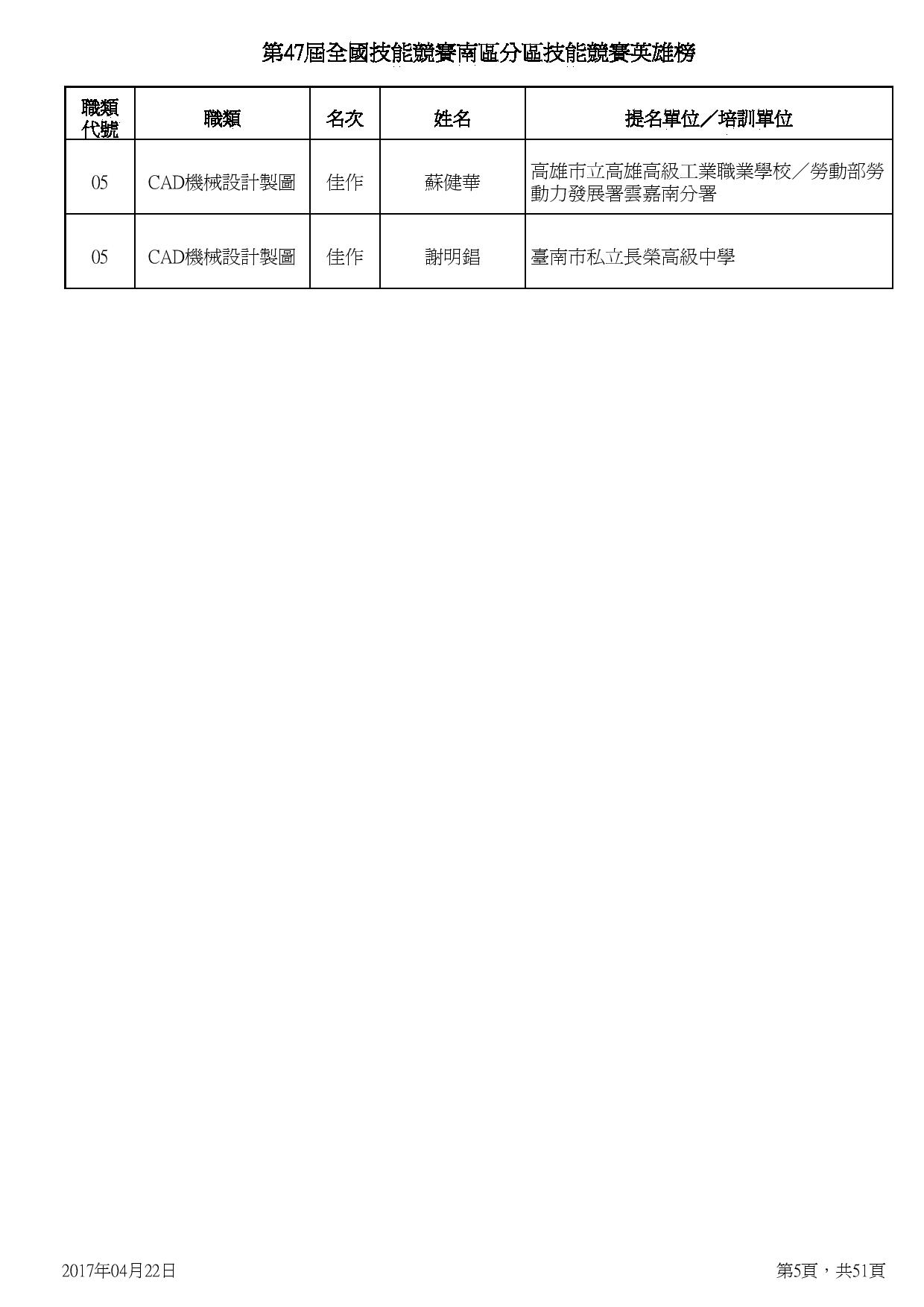 第47屆全國技能競賽南區分區技能競賽英雄榜

| 職類代號 | 職類 | 名次 | 姓名 | 提名單位／培訓單位 |
|---|---|---|---|---|
| 05 | CAD機械設計製圖 | 佳作 | 蘇健華 | 高雄市立高雄高級工業職業學校／勞動部勞動力發展署雲嘉南分署 |
| 05 | CAD機械設計製圖 | 佳作 | 謝明錩 | 臺南市私立長榮高級中學 |

2017年04月22日

第5頁，共51頁